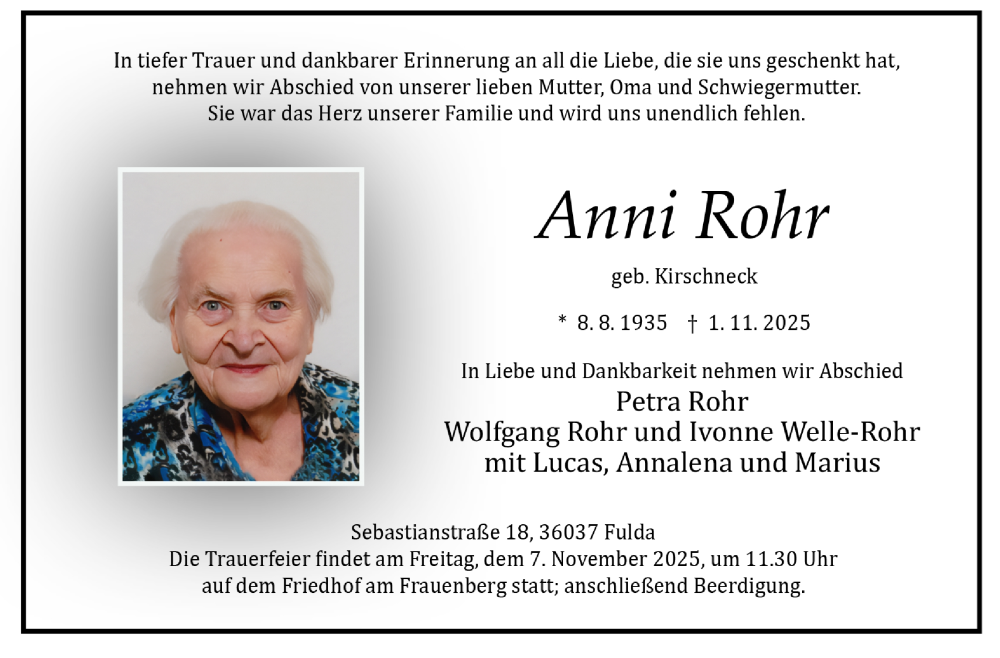 In tiefer Trauer und dankbarer Erinnerung an all die Liebe, die sie uns geschenkt hat, nehmen wir Abschied von unserer lieben Mutter, Oma und Schwiegermutter. Sie war das Herz unserer Familie und wird uns unendlich fehlen.

Anni Rohr

geb. Kirschneck

* 8. 8. 1935 † 1. 11. 2025

In Liebe und Dankbarkeit nehmen wir Abschied
Petra Rohr
Wolfgang Rohr und Ivonne Welle-Rohr
mit Lucas, Annalena und Marius

Sebastianstraße 18, 36037 Fulda
Die Trauerfeier findet am Freitag, dem 7. November 2025, um 11.30 Uhr auf dem Friedhof am Frauenberg statt; anschließend Beerdigung.